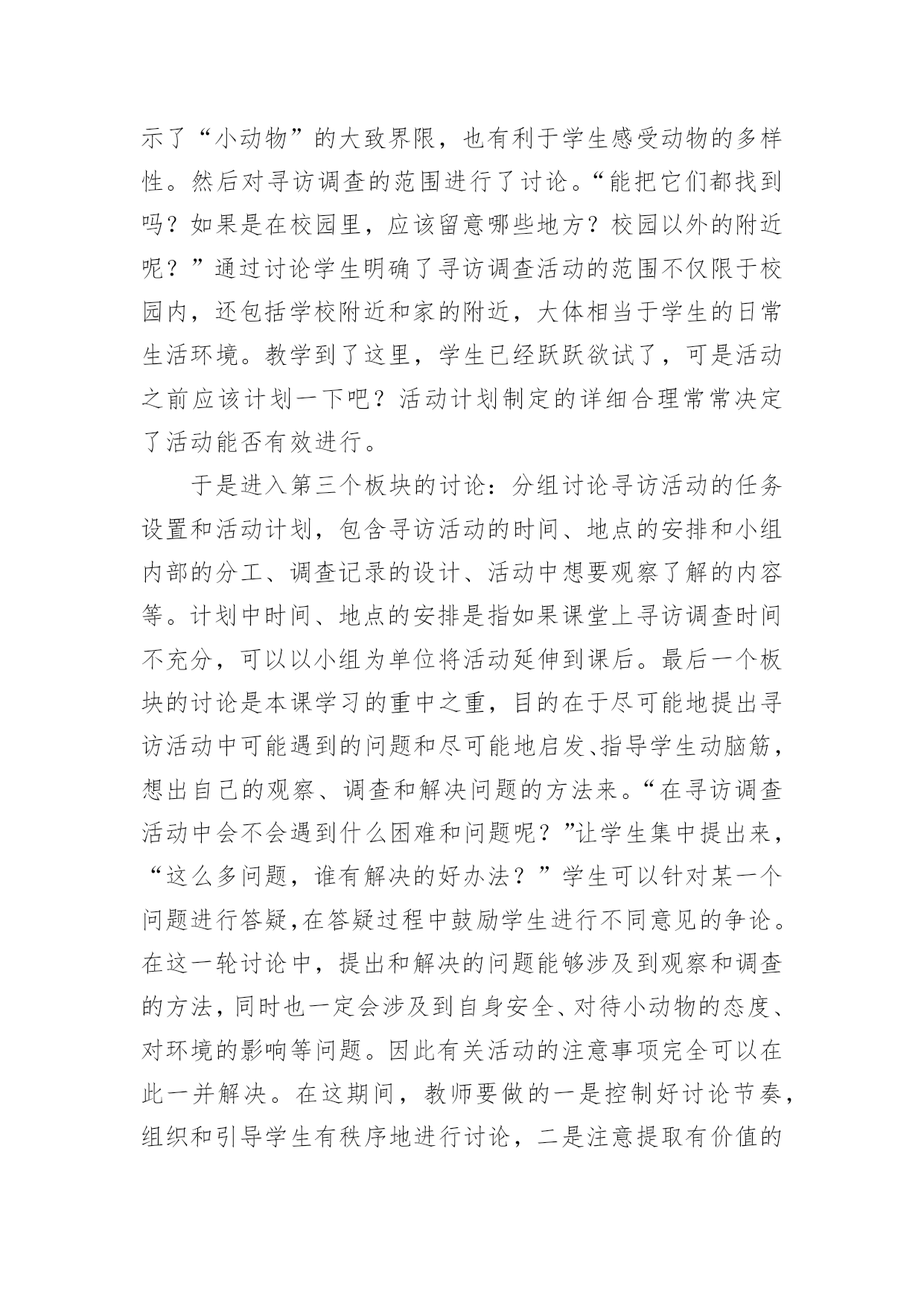 示了“小动物”的大致界限，也有利于学生感受动物的多样性。然后对寻访调查的范围进行了讨论。“能把它们都找到吗？如果是在校园里，应该留意哪些地方？校园以外的附近呢？”通过讨论学生明确了寻访调查活动的范围不仅限于校园内，还包括学校附近和家的附近，大体相当于学生的日常生活环境。教学到了这里，学生已经跃跃欲试了，可是活动之前应该计划一下吧？活动计划制定的详细合理常常决定了活动能否有效进行。

于是进入第三个板块的讨论：分组讨论寻访活动的任务设置和活动计划，包含寻访活动的时间、地点的安排和小组内部的分工、调查记录的设计、活动中想要观察了解的内容等。计划中时间、地点的安排是指如果课堂上寻访调查时间不充分，可以以小组为单位将活动延伸到课后。最后一个板块的讨论是本课学习的重中之重，目的在于尽可能地提出寻访活动中可能遇到的问题和尽可能地启发、指导学生动脑筋，想出自己的观察、调查和解决问题的方法来。“在寻访调查活动中会不会遇到什么困难和问题呢？”让学生集中提出来，“这么多问题，谁有解决的好办法？”学生可以针对某一个问题进行答疑,在答疑过程中鼓励学生进行不同意见的争论。在这一轮讨论中，提出和解决的问题能够涉及到观察和调查的方法，同时也一定会涉及到自身安全、对待小动物的态度、对环境的影响等问题。因此有关活动的注意事项完全可以在此一并解决。在这期间，教师要做的一是控制好讨论节奏，组织和引导学生有秩序地进行讨论，二是注意提取有价值的